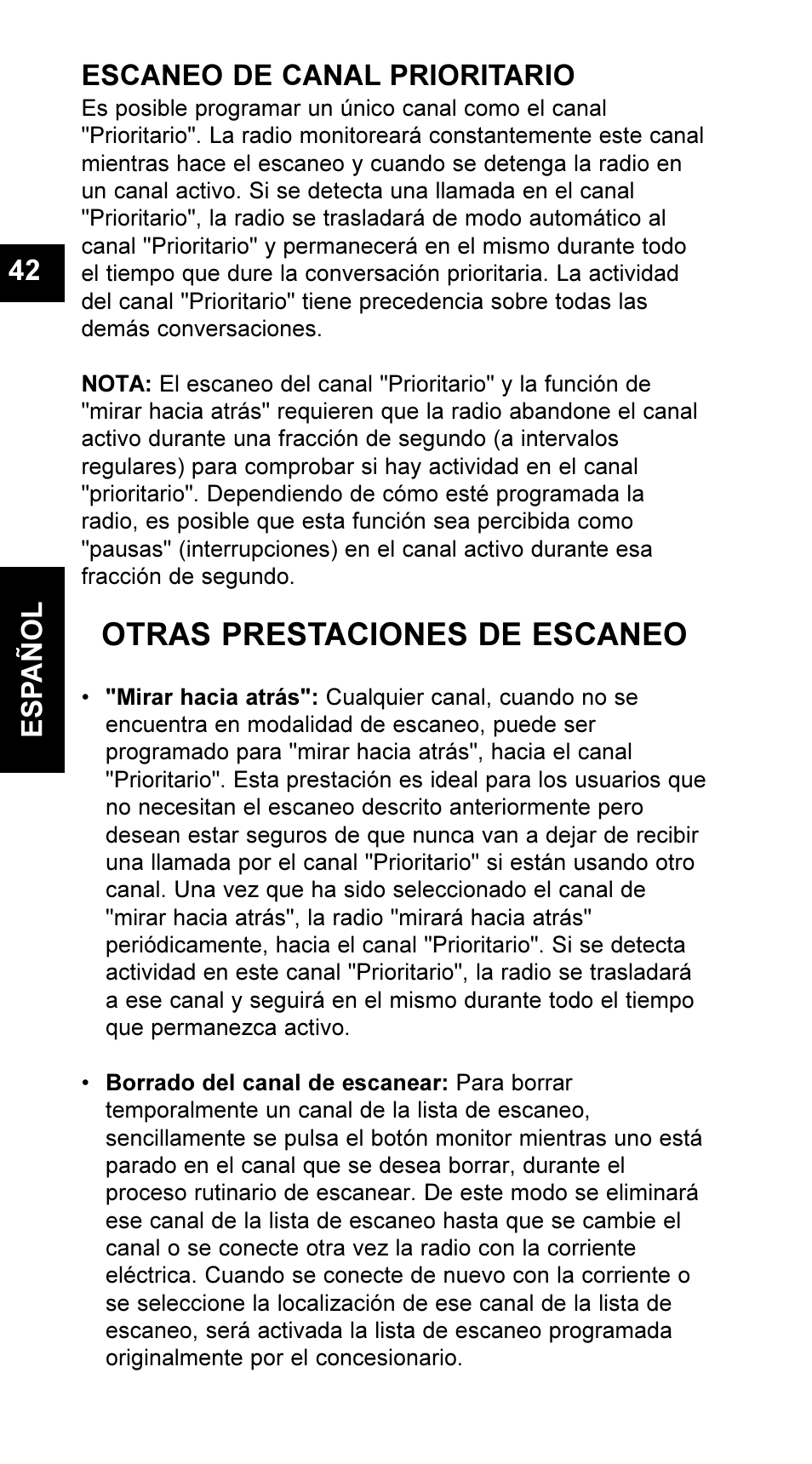 ESCANEO DE CANAL PRIORITARIO

Es posible programar un único canal como el canal "Prioritario". La radio monitoreará constantemente este canal mientras hace el escaneo y cuando se detenga la radio en un canal activo. Si se detecta una llamada en el canal "Prioritario", la radio se trasladará de modo automático al canal "Prioritario" y permanecerá en el mismo durante todo el tiempo que dure la conversación prioritaria. La actividad del canal "Prioritario" tiene precedencia sobre todas las demás conversaciones.

42

NOTA: El escaneo del canal "Prioritario" y la función de "mirar hacia atrás" requieren que la radio abandone el canal activo durante una fracción de segundo (a intervalos regulares) para comprobar si hay actividad en el canal "prioritario". Dependiendo de cómo esté programada la radio, es posible que esta función sea percibida como "pausas" (interrupciones) en el canal activo durante esa fracción de segundo.

ESPAÑOL

OTRAS PRESTACIONES DE ESCANEO

• "Mirar hacia atrás": Cualquier canal, cuando no se encuentra en modalidad de escaneo, puede ser programado para "mirar hacia atrás", hacia el canal "Prioritario". Esta prestación es ideal para los usuarios que no necesitan el escaneo descrito anteriormente pero desean estar seguros de que nunca van a dejar de recibir una llamada por el canal "Prioritario" si están usando otro canal. Una vez que ha sido seleccionado el canal de "mirar hacia atrás", la radio "mirará hacia atrás" periódicamente, hacia el canal "Prioritario". Si se detecta actividad en este canal "Prioritario", la radio se trasladará a ese canal y seguirá en el mismo durante todo el tiempo que permanezca activo.

• Borrado del canal de escanear: Para borrar temporalmente un canal de la lista de escaneo, sencillamente se pulsa el botón monitor mientras uno está parado en el canal que se desea borrar, durante el proceso rutinario de escanear. De este modo se eliminará ese canal de la lista de escaneo hasta que se cambie el canal o se conecte otra vez la radio con la corriente eléctrica. Cuando se conecte de nuevo con la corriente o se seleccione la localización de ese canal de la lista de escaneo, será activada la lista de escaneo programada originalmente por el concesionario.